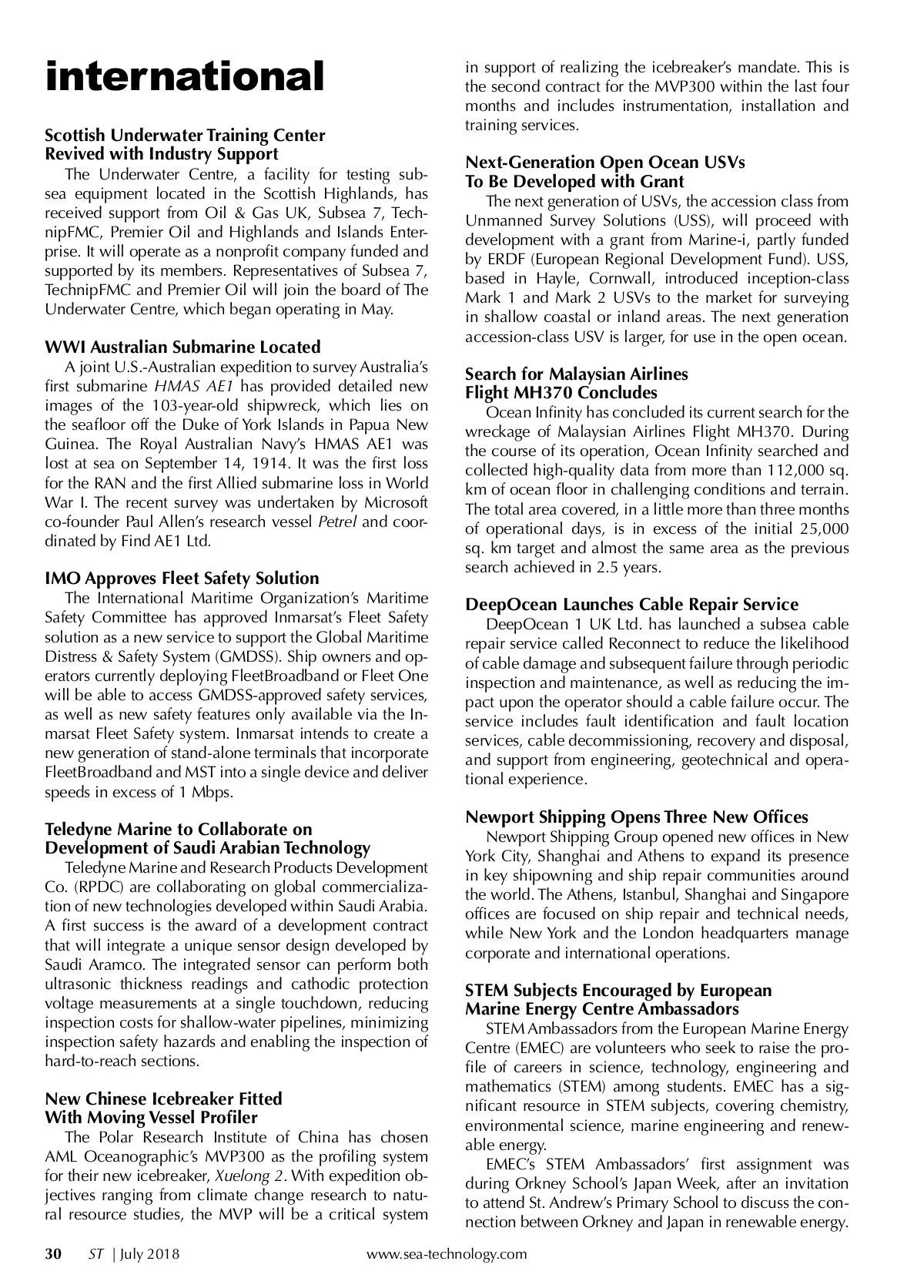 international

Scottish Underwater Training Center Revived with Industry Support

The Underwater Centre, a facility for testing subsea equipment located in the Scottish Highlands, has received support from Oil & Gas UK, Subsea 7, TechnipFMC, Premier Oil and Highlands and Islands Enterprise. It will operate as a nonprofit company funded and supported by its members. Representatives of Subsea 7, TechnipFMC and Premier Oil will join the board of The Underwater Centre, which began operating in May.

WWI Australian Submarine Located

A joint U.S.-Australian expedition to survey Australia's first submarine HMAS AE1 has provided detailed new images of the 103-year-old shipwreck, which lies on the seafloor off the Duke of York Islands in Papua New Guinea. The Royal Australian Navy's HMAS AE1 was lost at sea on September 14, 1914. It was the first loss for the RAN and the first Allied submarine loss in World War I. The recent survey was undertaken by Microsoft co-founder Paul Allen's research vessel Petrel and coordinated by Find AE1 Ltd.

IMO Approves Fleet Safety Solution

The International Maritime Organization's Maritime Safety Committee has approved Inmarsat's Fleet Safety solution as a new service to support the Global Maritime Distress & Safety System (GMDSS). Ship owners and operators currently deploying FleetBroadband or Fleet One will be able to access GMDSS-approved safety services, as well as new safety features only available via the Inmarsat Fleet Safety system. Inmarsat intends to create a new generation of stand-alone terminals that incorporate FleetBroadband and MST into a single device and deliver speeds in excess of 1 Mbps.

Teledyne Marine to Collaborate on Development of Saudi Arabian Technology

Teledyne Marine and Research Products Development Co. (RPDC) are collaborating on global commercialization of new technologies developed within Saudi Arabia. A first success is the award of a development contract that will integrate a unique sensor design developed by Saudi Aramco. The integrated sensor can perform both ultrasonic thickness readings and cathodic protection voltage measurements at a single touchdown, reducing inspection costs for shallow-water pipelines, minimizing inspection safety hazards and enabling the inspection of hard-to-reach sections.

New Chinese Icebreaker Fitted With Moving Vessel Profiler

The Polar Research Institute of China has chosen AML Oceanographic's MVP300 as the profiling system for their new icebreaker, Xuelong 2. With expedition objectives ranging from climate change research to natural resource studies, the MVP will be a critical system in support of realizing the icebreaker's mandate. This is the second contract for the MVP300 within the last four months and includes instrumentation, installation and training services.

Next-Generation Open Ocean USVs To Be Developed with Grant

The next generation of USVs, the accession class from Unmanned Survey Solutions (USS), will proceed with development with a grant from Marine-i, partly funded by ERDF (European Regional Development Fund). USS, based in Hayle, Cornwall, introduced inception-class Mark 1 and Mark 2 USVs to the market for surveying in shallow coastal or inland areas. The next generation accession-class USV is larger, for use in the open ocean.

Search for Malaysian Airlines Flight MH370 Concludes

Ocean Infinity has concluded its current search for the wreckage of Malaysian Airlines Flight MH370. During the course of its operation, Ocean Infinity searched and collected high-quality data from more than 112,000 sq. km of ocean floor in challenging conditions and terrain. The total area covered, in a little more than three months of operational days, is in excess of the initial 25,000 sq. km target and almost the same area as the previous search achieved in 2.5 years.

DeepOcean Launches Cable Repair Service

DeepOcean 1 UK Ltd. has launched a subsea cable repair service called Reconnect to reduce the likelihood of cable damage and subsequent failure through periodic inspection and maintenance, as well as reducing the impact upon the operator should a cable failure occur. The service includes fault identification and fault location services, cable decommissioning, recovery and disposal, and support from engineering, geotechnical and operational experience.

Newport Shipping Opens Three New Offices

Newport Shipping Group opened new offices in New York City, Shanghai and Athens to expand its presence in key shipowning and ship repair communities around the world. The Athens, Istanbul, Shanghai and Singapore offices are focused on ship repair and technical needs, while New York and the London headquarters manage corporate and international operations.

STEM Subjects Encouraged by European Marine Energy Centre Ambassadors

STEM Ambassadors from the European Marine Energy Centre (EMEC) are volunteers who seek to raise the profile of careers in science, technology, engineering and mathematics (STEM) among students. EMEC has a significant resource in STEM subjects, covering chemistry, environmental science, marine engineering and renewable energy.

EMEC's STEM Ambassadors' first assignment was during Orkney School's Japan Week, after an invitation to attend St. Andrew's Primary School to discuss the connection between Orkney and Japan in renewable energy.

30 ST | July 2018 www.sea-technology.com